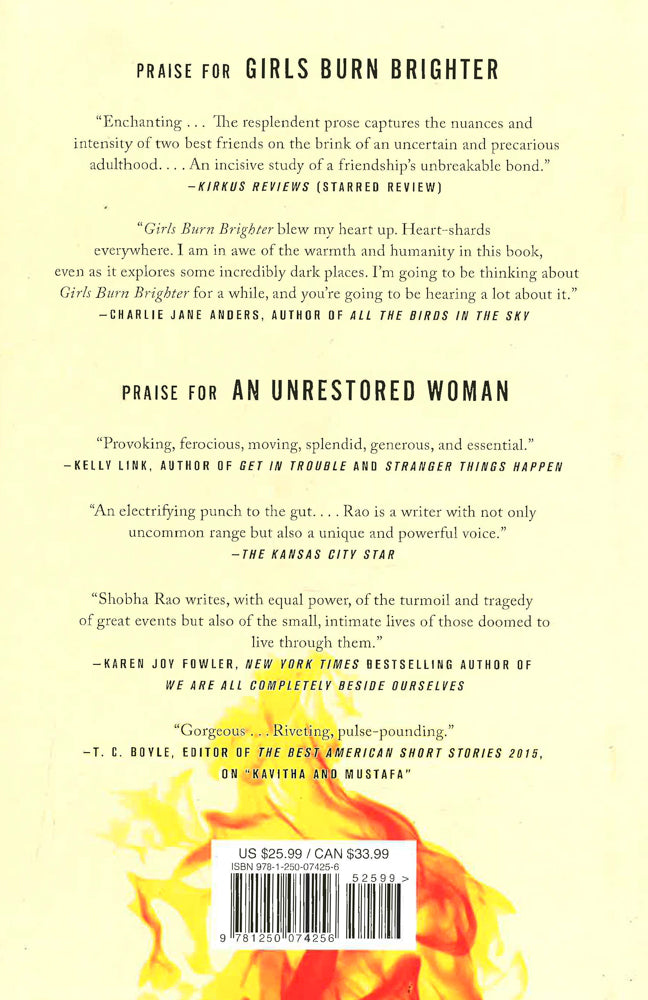 PRAISE FOR GIRLS BURN BRIGHTER

"Enchanting . . . The resplendent prose captures the nuances and intensity of two best friends on the brink of an uncertain and precarious adulthood. . . . An incisive study of a friendship's unbreakable bond."
—KIRKUS REVIEWS (STARRED REVIEW)

"Girls Burn Brighter blew my heart up. Heart-shards everywhere. I am in awe of the warmth and humanity in this book, even as it explores some incredibly dark places. I'm going to be thinking about Girls Burn Brighter for a while, and you're going to be hearing a lot about it."
—CHARLIE JANE ANDERS, AUTHOR OF ALL THE BIRDS IN THE SKY

PRAISE FOR AN UNRESTORED WOMAN

"Provoking, ferocious, moving, splendid, generous, and essential."
—KELLY LINK, AUTHOR OF GET IN TROUBLE AND STRANGER THINGS HAPPEN

"An electrifying punch to the gut. . . . Rao is a writer with not only uncommon range but also a unique and powerful voice."
—THE KANSAS CITY STAR

"Shobha Rao writes, with equal power, of the turmoil and tragedy of great events but also of the small, intimate lives of those doomed to live through them."
—KAREN JOY FOWLER, NEW YORK TIMES BESTSELLING AUTHOR OF WE ARE ALL COMPLETELY BESIDE OURSELVES

"Gorgeous . . . Riveting, pulse-pounding."
—T. C. BOYLE, EDITOR OF THE BEST AMERICAN SHORT STORIES 2015, ON "KAVITHA AND MUSTAFA"

US $25.99 / CAN $33.99
ISBN 978-1-250-07425-6
52599 >
9 781250 074256